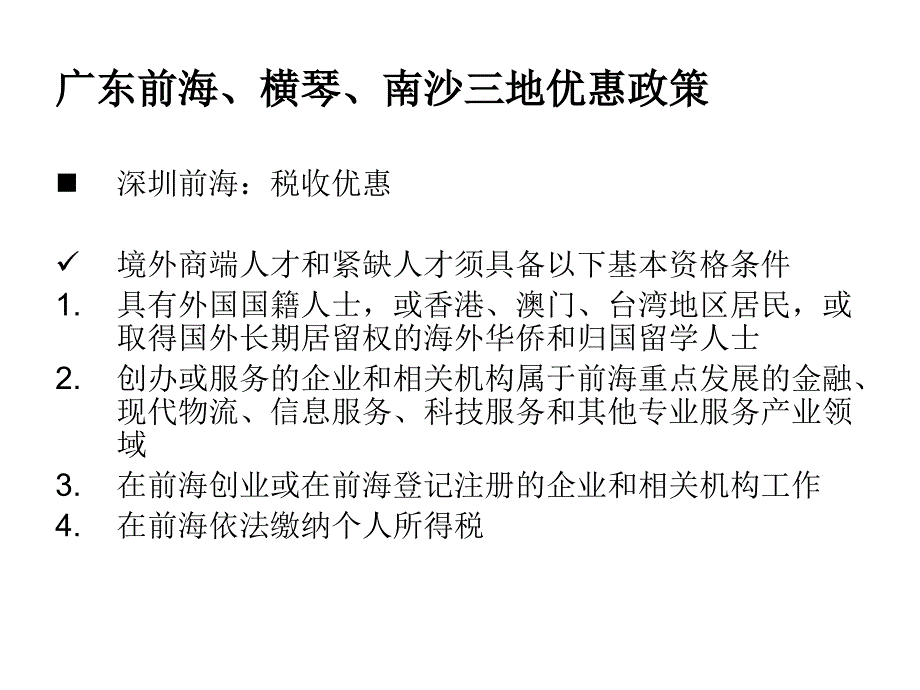 广东前海、横琴、南沙三地优惠政策

■ 深圳前海：税收优惠

✓ 境外商端人才和紧缺人才须具备以下基本资格条件

1. 具有外国国籍人士，或香港、澳门、台湾地区居民，或取得国外长期居留权的海外华侨和归国留学人士
2. 创办或服务的企业和相关机构属于前海重点发展的金融、现代物流、信息服务、科技服务和其他专业服务产业领域
3. 在前海创业或在前海登记注册的企业和相关机构工作
4. 在前海依法缴纳个人所得税